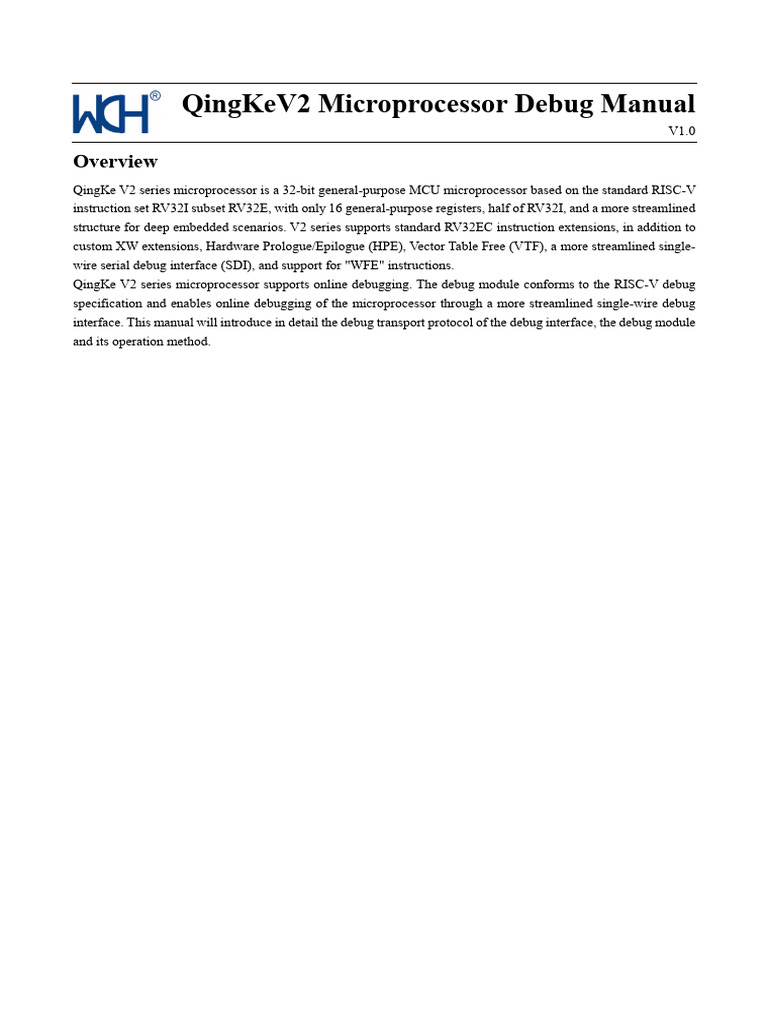 WCH®

QingKeV2 Microprocessor Debug Manual

V1.0

Overview

QingKe V2 series microprocessor is a 32-bit general-purpose MCU microprocessor based on the standard RISC-V instruction set RV32I subset RV32E, with only 16 general-purpose registers, half of RV32I, and a more streamlined structure for deep embedded scenarios. V2 series supports standard RV32EC instruction extensions, in addition to custom XW extensions, Hardware Prologue/Epilogue (HPE), Vector Table Free (VTF), a more streamlined single-wire serial debug interface (SDI), and support for "WFE" instructions.
QingKe V2 series microprocessor supports online debugging. The debug module conforms to the RISC-V debug specification and enables online debugging of the microprocessor through a more streamlined single-wire debug interface. This manual will introduce in detail the debug transport protocol of the debug interface, the debug module and its operation method.